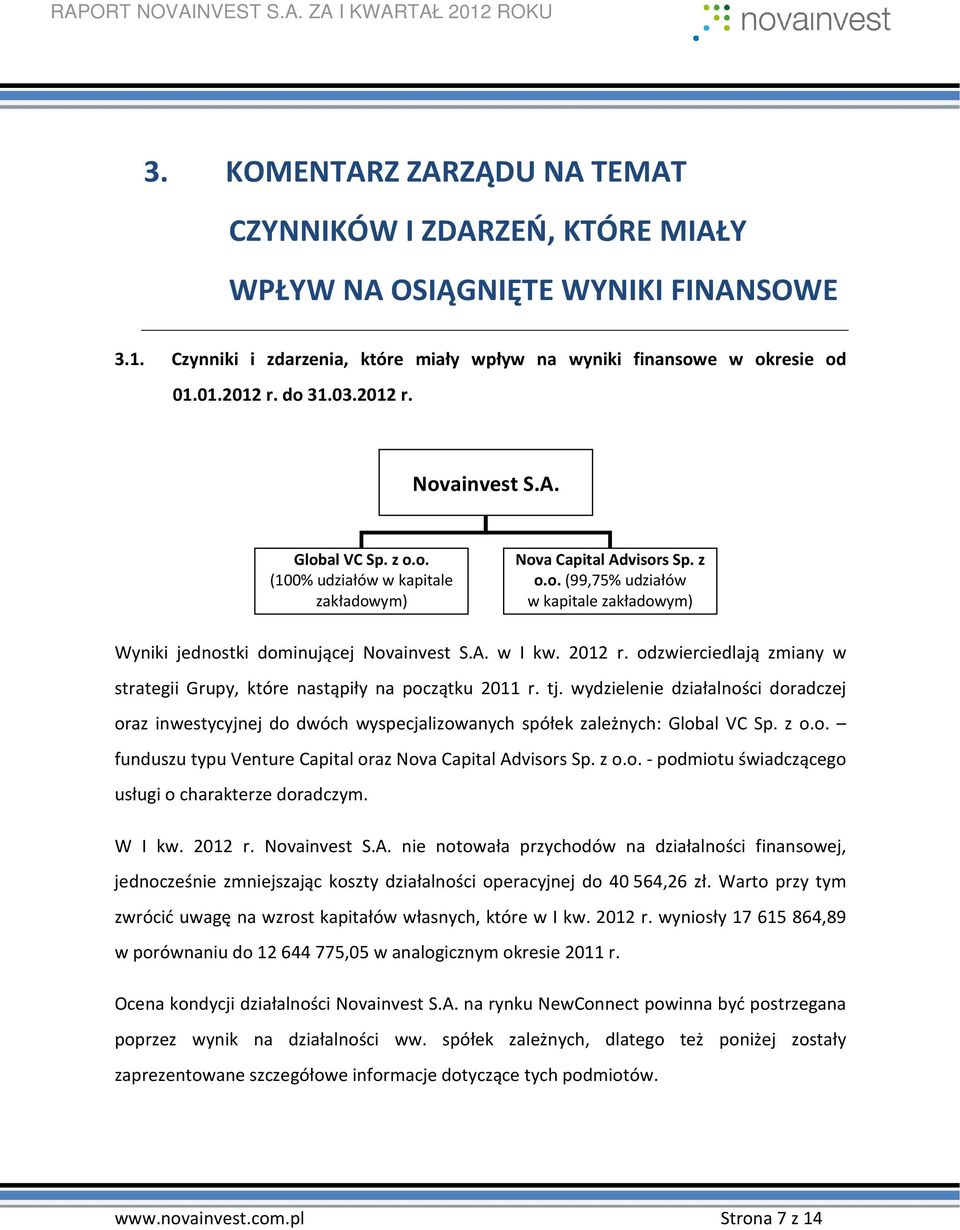 RAPORT NOVAINVEST S.A. ZA I KWARTAŁ 2012 ROKU

novainvest

3. KOMENTARZ ZARZĄDU NA TEMAT CZYNNIKÓW I ZDARZEŃ, KTÓRE MIAŁY WPŁYW NA OSIĄGNIĘTE WYNIKI FINANSOWE

3.1. Czynniki i zdarzenia, które miały wpływ na wyniki finansowe w okresie od 01.01.2012 r. do 31.03.2012 r.

Novainvest S.A.

Global VC Sp. z o.o. (100% udziałów w kapitale zakładowym)

Nova Capital Advisors Sp. z o.o. (99,75% udziałów w kapitale zakładowym)

Wyniki jednostki dominującej Novainvest S.A. w I kw. 2012 r. odzwierciedlają zmiany w strategii Grupy, które nastąpiły na początku 2011 r. tj. wydzielenie działalności doradczej oraz inwestycyjnej do dwóch wyspecjalizowanych spółek zależnych: Global VC Sp. z o.o. – funduszu typu Venture Capital oraz Nova Capital Advisors Sp. z o.o. - podmiotu świadczącego usługi o charakterze doradczym.

W I kw. 2012 r. Novainvest S.A. nie notowała przychodów na działalności finansowej, jednocześnie zmniejszając koszty działalności operacyjnej do 40 564,26 zł. Warto przy tym zwrócić uwagę na wzrost kapitałów własnych, które w I kw. 2012 r. wyniosły 17 615 864,89 w porównaniu do 12 644 775,05 w analogicznym okresie 2011 r.

Ocena kondycji działalności Novainvest S.A. na rynku NewConnect powinna być postrzegana poprzez wynik na działalności ww. spółek zależnych, dlatego też poniżej zostały zaprezentowane szczegółowe informacje dotyczące tych podmiotów.

www.novainvest.com.pl Strona 7 z 14